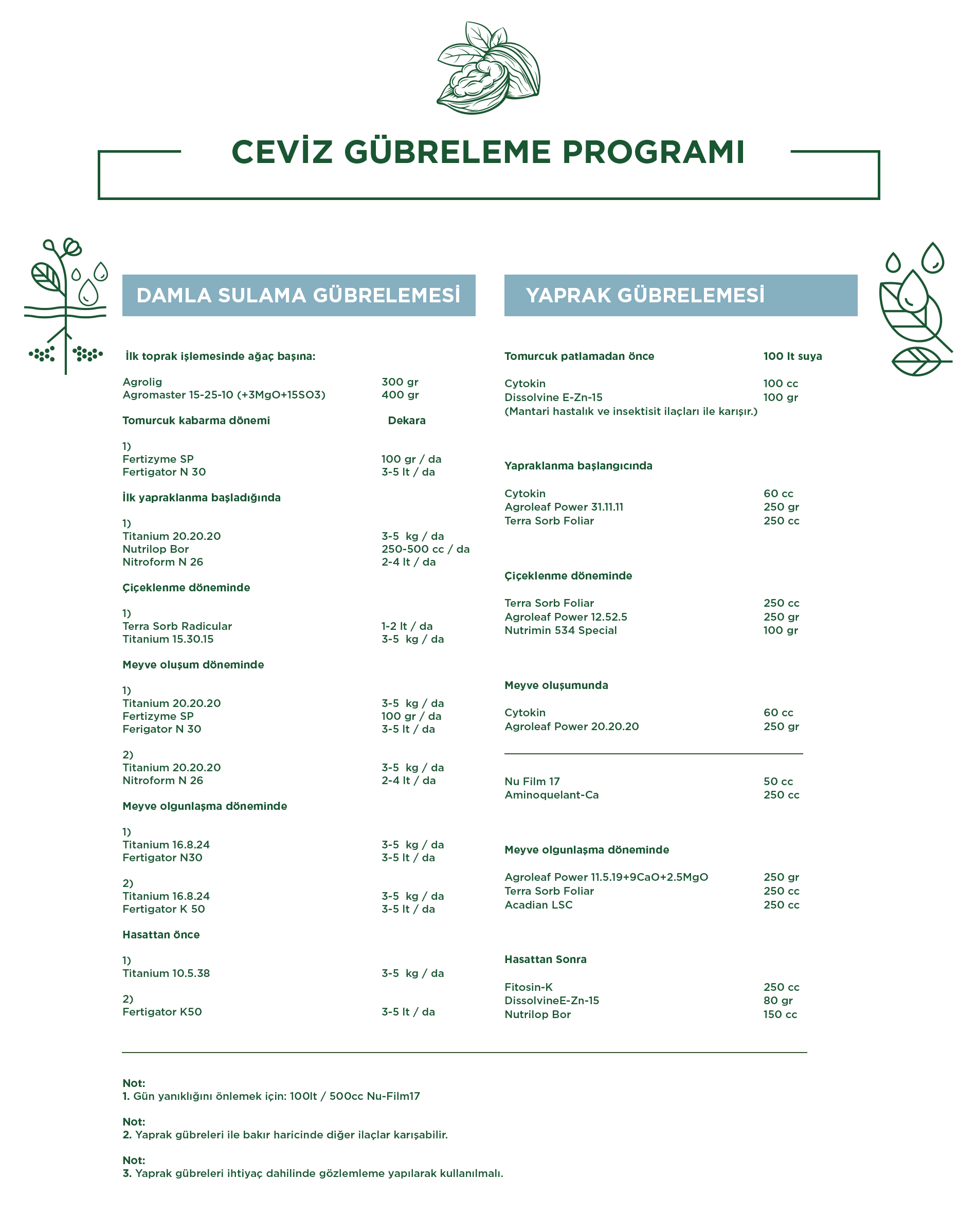 CEVİZ GÜBRELEME PROGRAMI

DAMLA SULAMA GÜBRELEMESİ

İlk toprak işlemesinde ağaç başına:

Agrolig 300 gr
Agromaster 15-25-10 (+3MgO+15SO3) 400 gr

Tomurcuk kabarma dönemi Dekara

1)
Fertizyme SP 100 gr / da
Fertigator N 30 3-5 lt / da

İlk yapraklanma başladığında

1)
Titanium 20.20.20 3-5 kg / da
Nutrilop Bor 250-500 cc / da
Nitroform N 26 2-4 lt / da

Çiçeklenme döneminde

1)
Terra Sorb Radicular 1-2 lt / da
Titanium 15.30.15 3-5 kg / da

Meyve oluşum döneminde

1)
Titanium 20.20.20 3-5 kg / da
Fertizyme SP 100 gr / da
Ferigator N 30 3-5 lt / da

2)
Titanium 20.20.20 3-5 kg / da
Nitroform N 26 2-4 lt / da

Meyve olgunlaşma döneminde

1)
Titanium 16.8.24 3-5 kg / da
Fertigator N30 3-5 lt / da

2)
Titanium 16.8.24 3-5 kg / da
Fertigator K 50 3-5 lt / da

Hasattan önce

1)
Titanium 10.5.38 3-5 kg / da

2)
Fertigator K50 3-5 lt / da

YAPRAK GÜBRELEMESİ

Tomurcuk patlamadan önce 100 lt suya

Cytokin 100 cc
Dissolvine E-Zn-15 100 gr
(Mantari hastalık ve insektisit ilaçları ile karışır.)

Yapraklanma başlangıcında

Cytokin 60 cc
Agroleaf Power 31.11.11 250 gr
Terra Sorb Foliar 250 cc

Çiçeklenme döneminde

Terra Sorb Foliar 250 cc
Agroleaf Power 12.52.5 250 gr
Nutrimin 534 Special 100 gr

Meyve oluşumunda

Cytokin 60 cc
Agroleaf Power 20.20.20 250 gr

Nu Film 17 50 cc
Aminoquelant-Ca 250 cc

Meyve olgunlaşma döneminde

Agroleaf Power 11.5.19+9CaO+2.5MgO 250 gr
Terra Sorb Foliar 250 cc
Acadian LSC 250 cc

Hasattan Sonra

Fitosin-K 250 cc
DissolvineE-Zn-15 80 gr
Nutrilop Bor 150 cc

Not:
1. Gün yanıklığını önlemek için: 100lt / 500cc Nu-Film17

Not:
2. Yaprak gübreleri ile bakır haricinde diğer ilaçlar karışabilir.

Not:
3. Yaprak gübreleri ihtiyaç dahilinde gözlemleme yapılarak kullanılmalı.